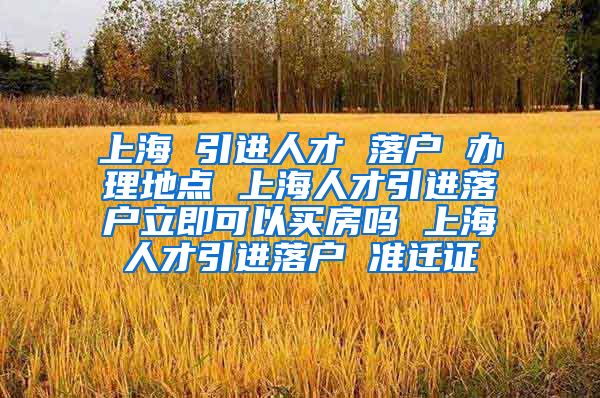 上海 引进人才 落户 办理地点 上海人才引进落户立即可以买房吗 上海人才引进落户 准迁证